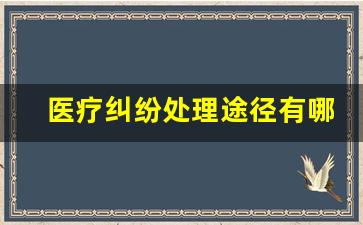 医疗纠纷处理途径有哪